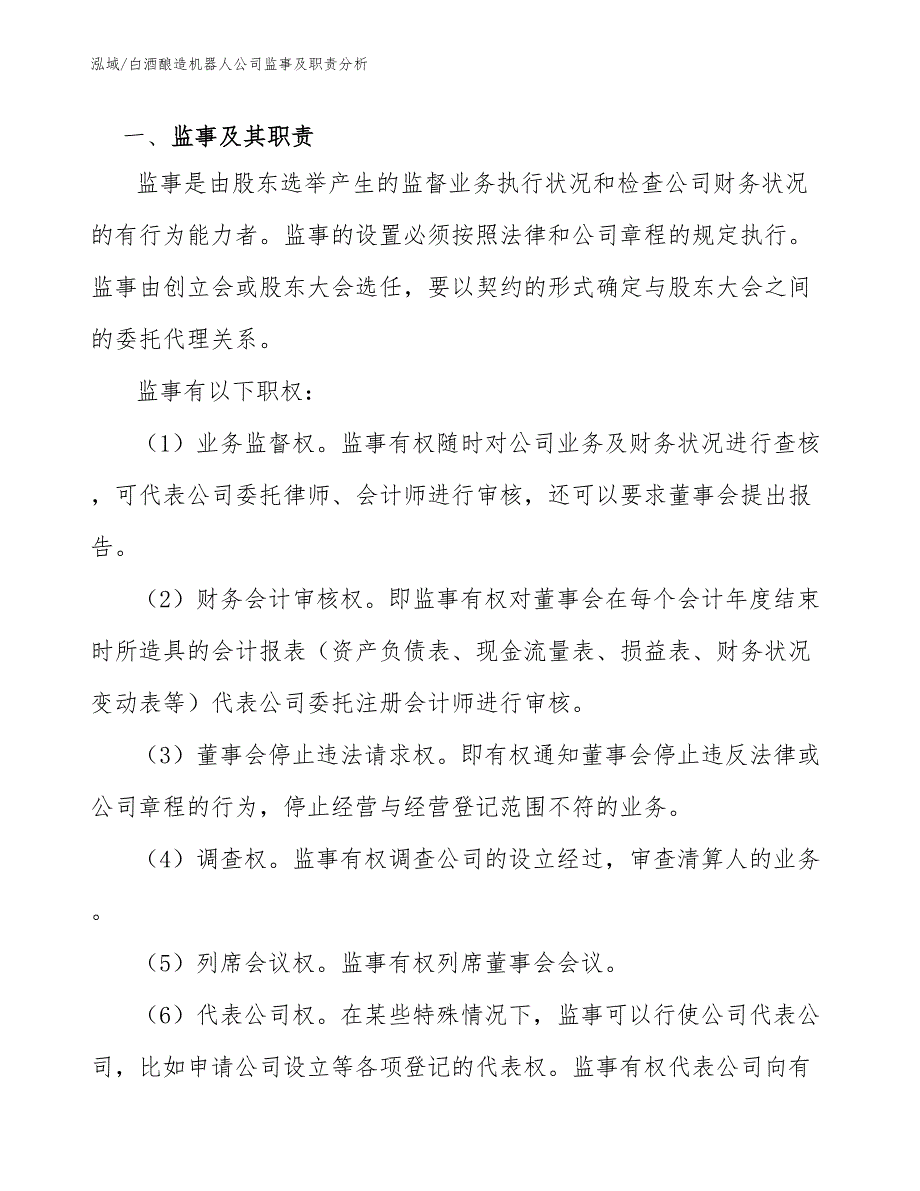 泓域/白酒酿造机器人公司监事及职责分析

一、监事及其职责

监事是由股东选举产生的监督业务执行状况和检查公司财务状况的有行为能力者。监事的设置必须按照法律和公司章程的规定执行。监事由创立会或股东大会选任，要以契约的形式确定与股东大会之间的委托代理关系。

监事有以下职权：

（1）业务监督权。监事有权随时对公司业务及财务状况进行查核，可代表公司委托律师、会计师进行审核，还可以要求董事会提出报告。

（2）财务会计审核权。即监事有权对董事会在每个会计年度结束时所造具的会计报表（资产负债表、现金流量表、损益表、财务状况变动表等）代表公司委托注册会计师进行审核。

（3）董事会停止违法请求权。即有权通知董事会停止违反法律或公司章程的行为，停止经营与经营登记范围不符的业务。

（4）调查权。监事有权调查公司的设立经过，审查清算人的业务。

（5）列席会议权。监事有权列席董事会会议。

（6）代表公司权。在某些特殊情况下，监事可以行使公司代表公司，比如申请公司设立等各项登记的代表权。监事有权代表公司向有